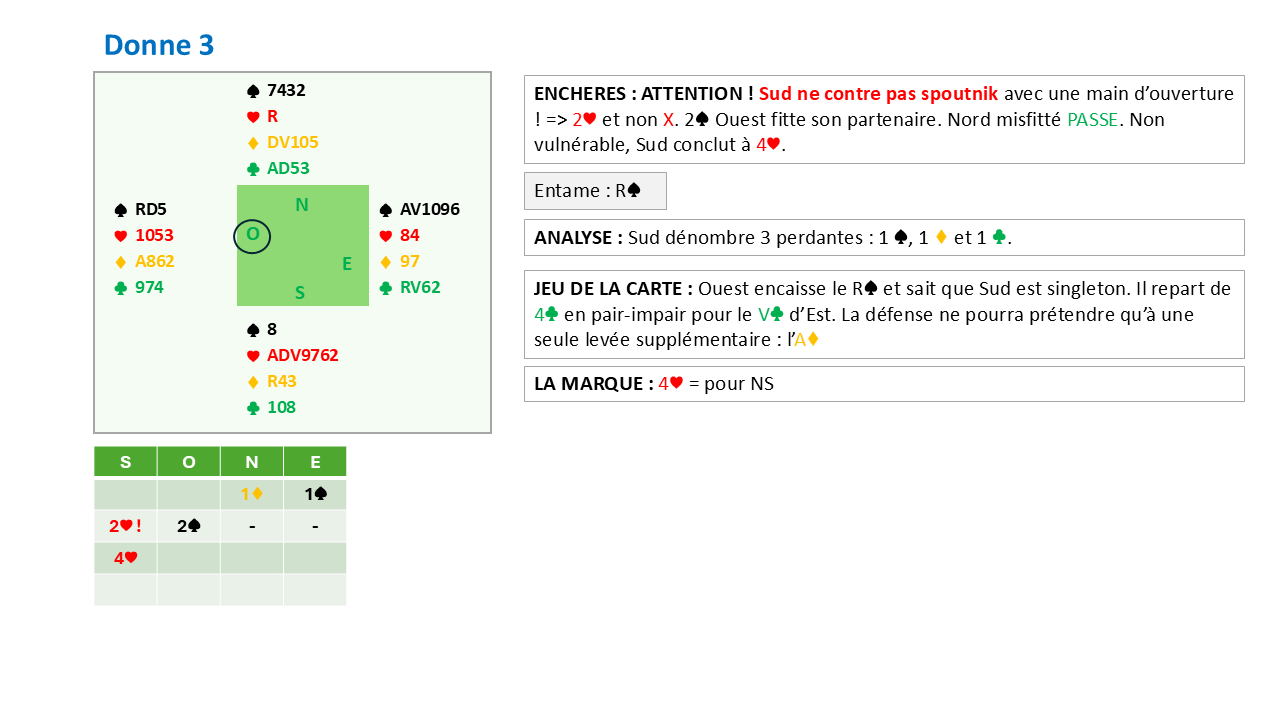 Donne 3

♠ 7432
♥ R
♦ DV105
♣ AD53

♠ RD5
♥ 1053
♦ A862
♣ 974

N
O
E
S

♠ AV1096
♥ 84
♦ 97
♣ RV62

♠ 8
♥ ADV9762
♦ R43
♣ 108

| S | O | N | E |
|---|---|---|---|
| | | 1♦ | 1♠ |
| 2♥ ! | 2♠ | - | - |
| 4♥ | | | |
| | | | |

ENCHERES : ATTENTION ! Sud ne contre pas spoutnik avec une main d'ouverture ! => 2♥ et non X. 2♠ Ouest fitte son partenaire. Nord misfitté PASSE. Non vulnérable, Sud conclut à 4♥.

Entame : R♠

ANALYSE : Sud dénombre 3 perdantes : 1 ♠, 1 ♦ et 1 ♣.

JEU DE LA CARTE : Ouest encaisse le R♠ et sait que Sud est singleton. Il repart de 4♣ en pair-impair pour le V♣ d'Est. La défense ne pourra prétendre qu'à une seule levée supplémentaire : l'A♦

LA MARQUE : 4♥ = pour NS